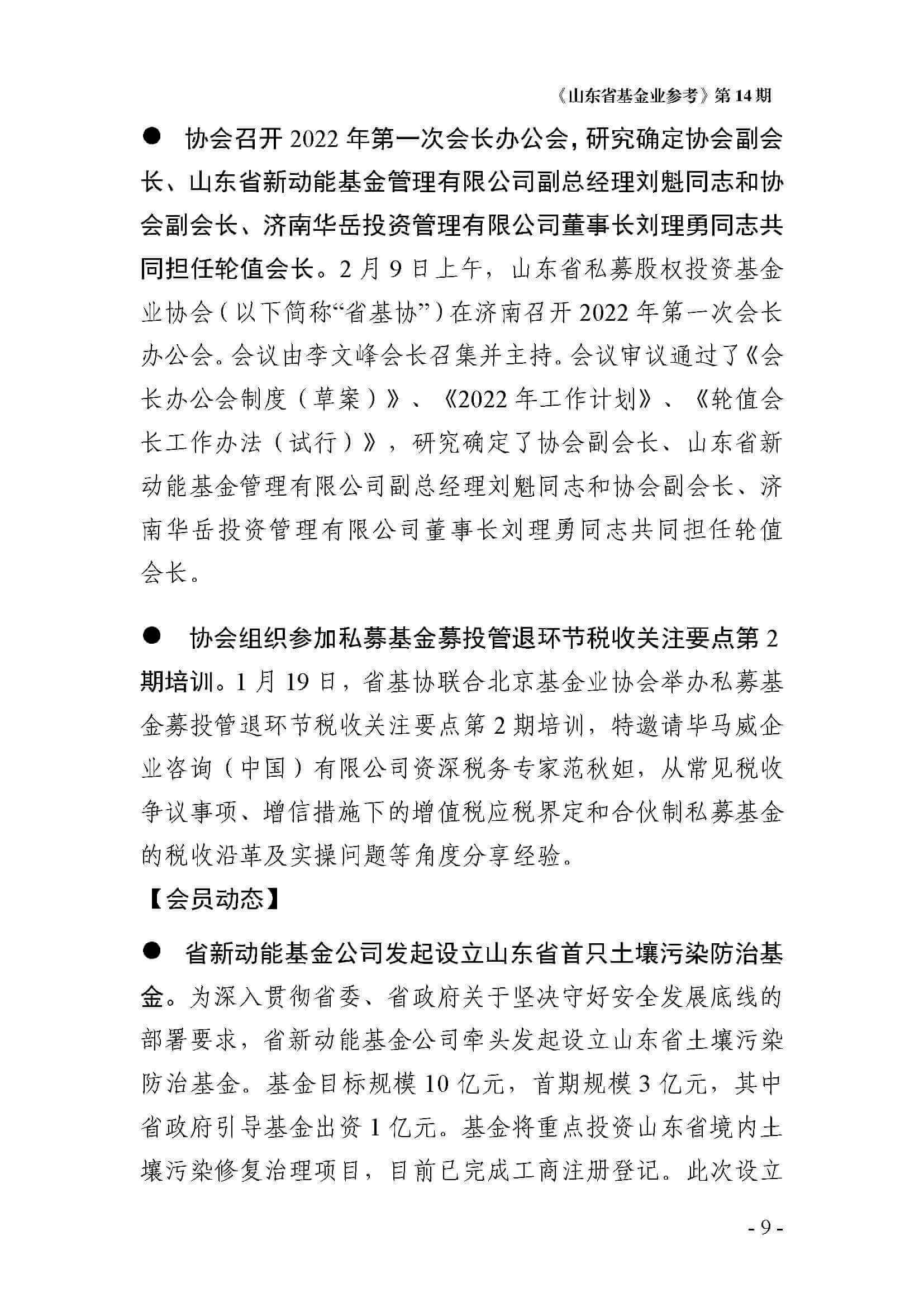 《山东省基金业参考》第 14 期

● 协会召开 2022 年第一次会长办公会，研究确定协会副会长、山东省新动能基金管理有限公司副总经理刘魁同志和协会副会长、济南华岳投资管理有限公司董事长刘理勇同志共同担任轮值会长。2 月 9 日上午，山东省私募股权投资基金业协会（以下简称“省基协”）在济南召开 2022 年第一次会长办公会。会议由李文峰会长召集并主持。会议审议通过了《会长办公会制度（草案）》、《2022 年工作计划》、《轮值会长工作办法（试行）》，研究确定了协会副会长、山东省新动能基金管理有限公司副总经理刘魁同志和协会副会长、济南华岳投资管理有限公司董事长刘理勇同志共同担任轮值会长。

● 协会组织参加私募基金募投管退环节税收关注要点第 2 期培训。1 月 19 日，省基协联合北京基金业协会举办私募基金募投管退环节税收关注要点第 2 期培训，特邀请毕马威企业咨询（中国）有限公司资深税务专家范秋妲，从常见税收争议事项、增信措施下的增值税应税界定和合伙制私募基金的税收沿革及实操问题等角度分享经验。

【会员动态】

● 省新动能基金公司发起设立山东省首只土壤污染防治基金。为深入贯彻省委、省政府关于坚决守好安全发展底线的部署要求，省新动能基金公司牵头发起设立山东省土壤污染防治基金。基金目标规模 10 亿元，首期规模 3 亿元，其中省政府引导基金出资 1 亿元。基金将重点投资山东省境内土壤污染修复治理项目，目前已完成工商注册登记。此次设立

- 9 -